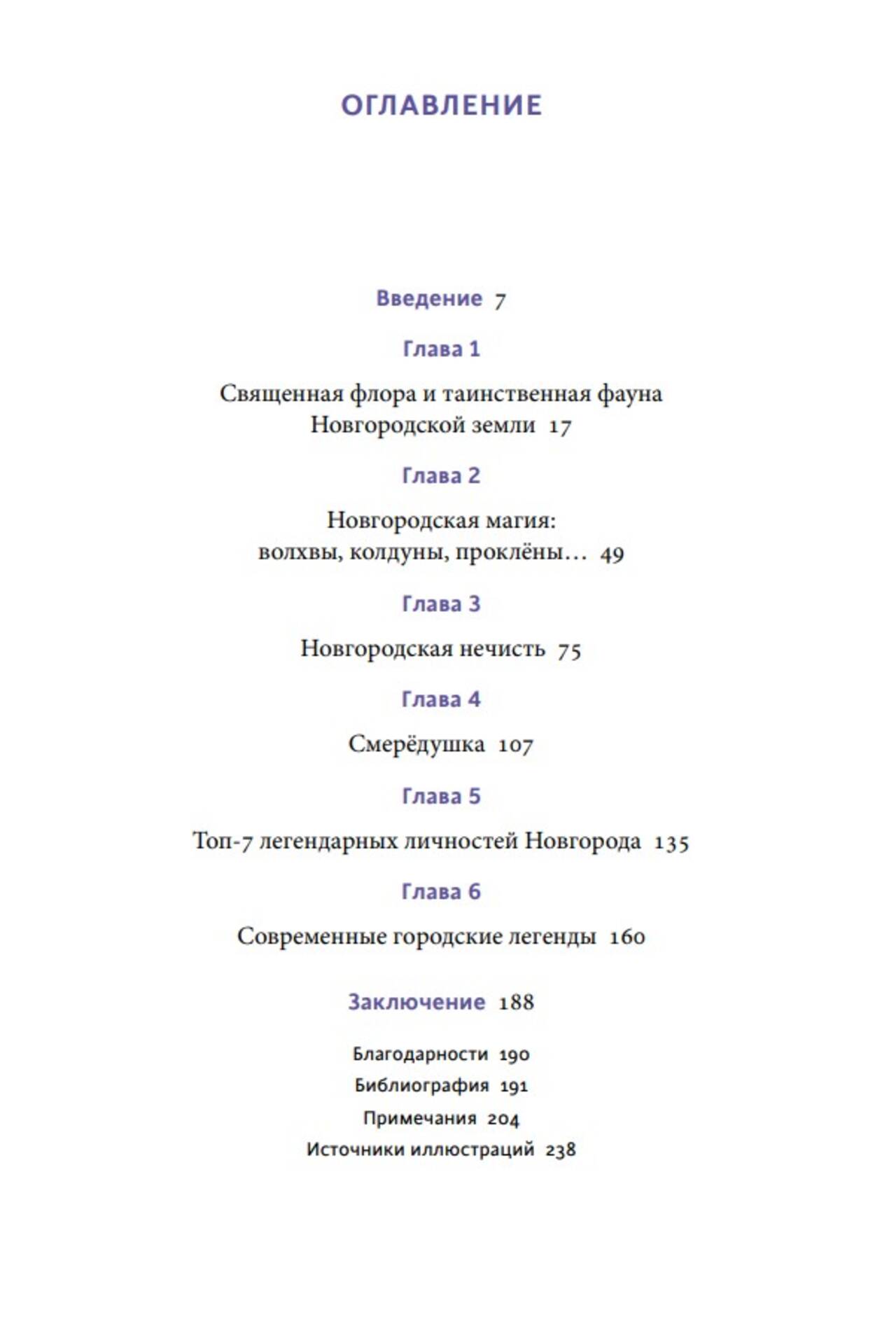 ОГЛАВЛЕНИЕ

Введение 7

Глава 1

Священная флора и таинственная фауна Новгородской земли 17

Глава 2

Новгородская магия: волхвы, колдуны, проклёны… 49

Глава 3

Новгородская нечисть 75

Глава 4

Смерёдушка 107

Глава 5

Топ-7 легендарных личностей Новгорода 135

Глава 6

Современные городские легенды 160

Заключение 188

Благодарности 190

Библиография 191

Примечания 204

Источники иллюстраций 238